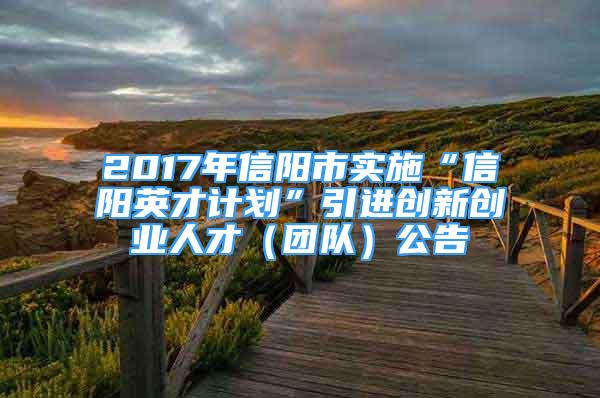 2017年信阳市实施“信阳英才计划”引进创新创业人才（团队）公告